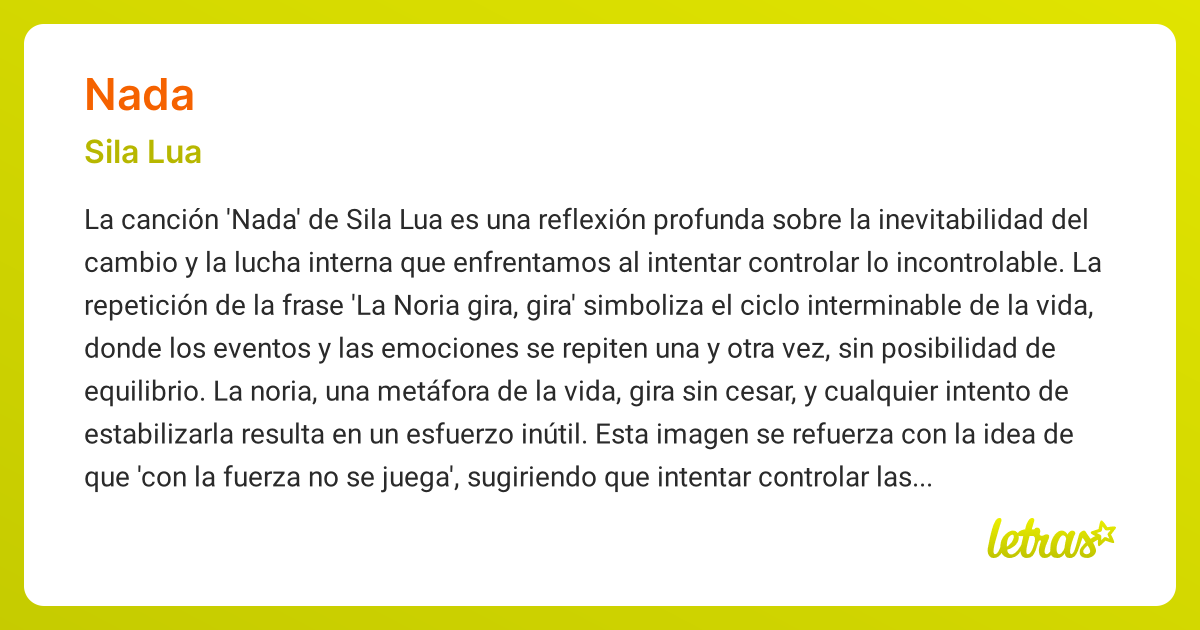 Nada

Sila Lua

La canción 'Nada' de Sila Lua es una reflexión profunda sobre la inevitabilidad del cambio y la lucha interna que enfrentamos al intentar controlar lo incontrolable. La repetición de la frase 'La Noria gira, gira' simboliza el ciclo interminable de la vida, donde los eventos y las emociones se repiten una y otra vez, sin posibilidad de equilibrio. La noria, una metáfora de la vida, gira sin cesar, y cualquier intento de estabilizarla resulta en un esfuerzo inútil. Esta imagen se refuerza con la idea de que 'con la fuerza no se juega', sugiriendo que intentar controlar las...

letras